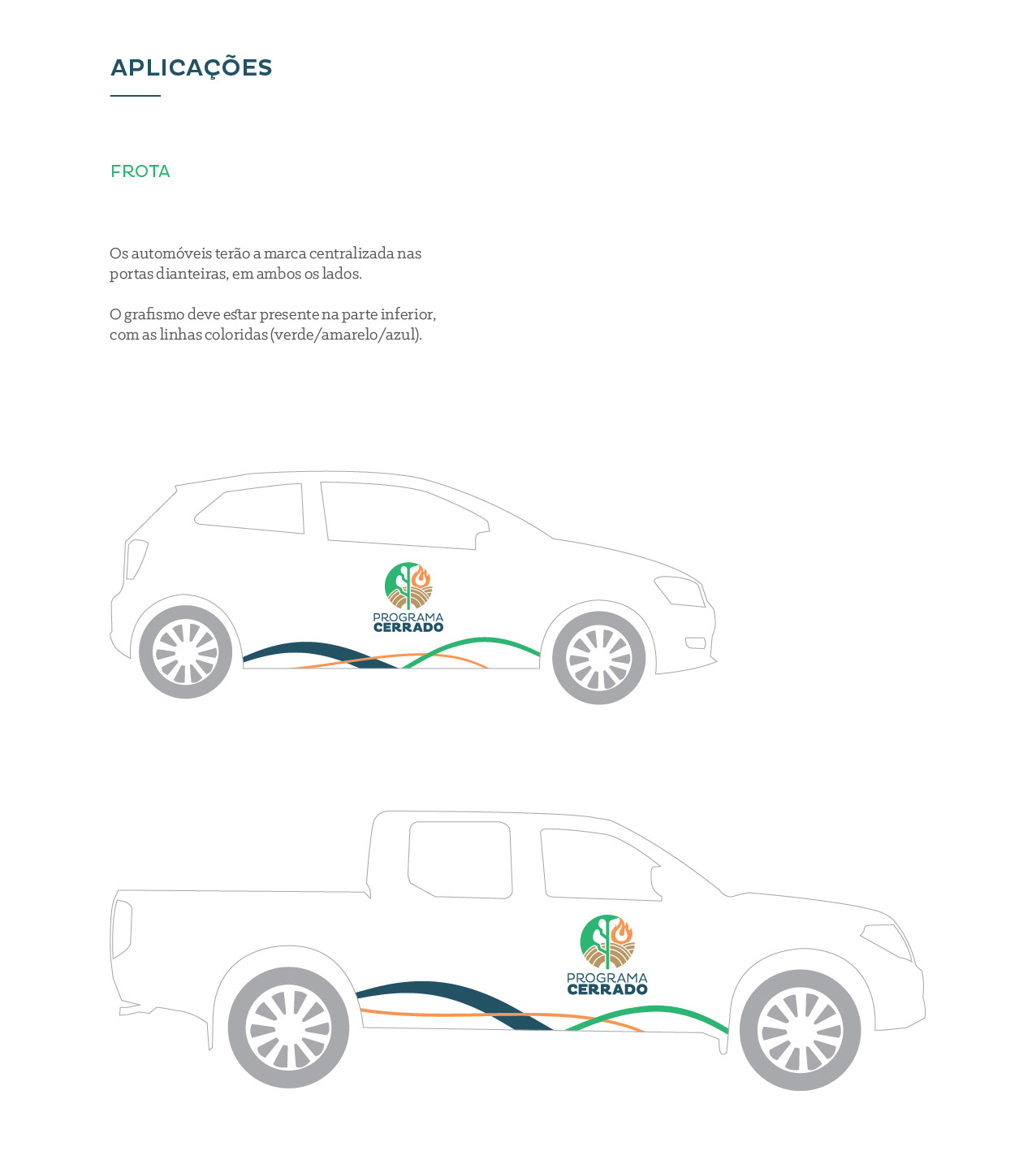 APLICAÇÕES

FROTA

Os automóveis terão a marca centralizada nas portas dianteiras, em ambos os lados.

O grafismo deve estar presente na parte inferior, com as linhas coloridas (verde/amarelo/azul).

PROGRAMA
CERRADO

PROGRAMA
CERRADO